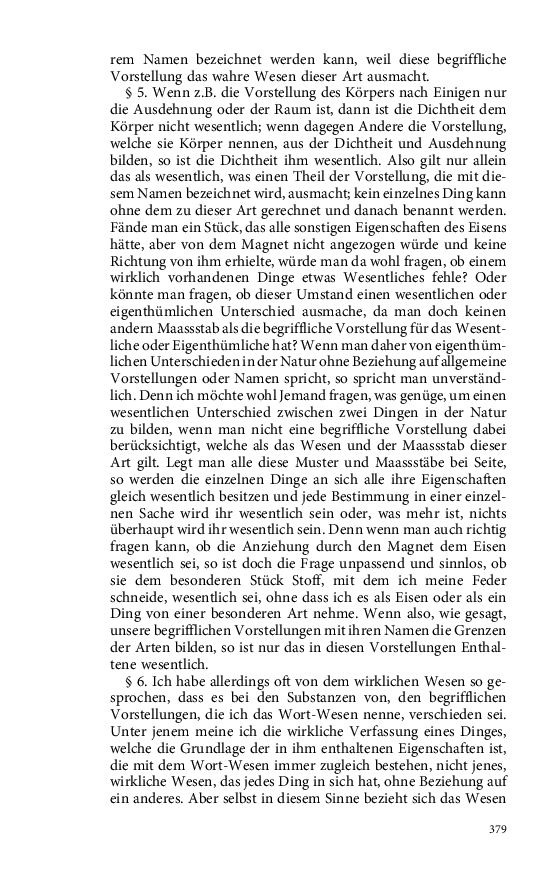 rem Namen bezeichnet werden kann, weil diese begriffliche Vorstellung das wahre Wesen dieser Art ausmacht.

§ 5. Wenn z.B. die Vorstellung des Körpers nach Einigen nur die Ausdehnung oder der Raum ist, dann ist die Dichtheit dem Körper nicht wesentlich; wenn dagegen Andere die Vorstellung, welche sie Körper nennen, aus der Dichtheit und Ausdehnung bilden, so ist die Dichtheit ihm wesentlich. Also gilt nur allein das als wesentlich, was einen Theil der Vorstellung, die mit diesem Namen bezeichnet wird, ausmacht; kein einzelnes Ding kann ohne dem zu dieser Art gerechnet und danach benannt werden. Fände man ein Stück, das alle sonstigen Eigenschaften des Eisens hätte, aber von dem Magnet nicht angezogen würde und keine Richtung von ihm erhielte, würde man da wohl fragen, ob einem wirklich vorhandenen Dinge etwas Wesentliches fehle? Oder könnte man fragen, ob dieser Umstand einen wesentlichen oder eigenthümlichen Unterschied ausmache, da man doch keinen andern Maassstab als die begriffliche Vorstellung für das Wesentliche oder Eigenthümliche hat? Wenn man daher von eigenthümlichen Unterschieden in der Natur ohne Beziehung auf allgemeine Vorstellungen oder Namen spricht, so spricht man unverständlich. Denn ich möchte wohl Jemand fragen, was genüge, um einen wesentlichen Unterschied zwischen zwei Dingen in der Natur zu bilden, wenn man nicht eine begriffliche Vorstellung dabei berücksichtigt, welche als das Wesen und der Maassstab dieser Art gilt. Legt man alle diese Muster und Maassstäbe bei Seite, so werden die einzelnen Dinge an sich alle ihre Eigenschaften gleich wesentlich besitzen und jede Bestimmung in einer einzelnen Sache wird ihr wesentlich sein oder, was mehr ist, nichts überhaupt wird ihr wesentlich sein. Denn wenn man auch richtig fragen kann, ob die Anziehung durch den Magnet dem Eisen wesentlich sei, so ist doch die Frage unpassend und sinnlos, ob sie dem besonderen Stück Stoff, mit dem ich meine Feder schneide, wesentlich sei, ohne dass ich es als Eisen oder als ein Ding von einer besonderen Art nehme. Wenn also, wie gesagt, unsere begrifflichen Vorstellungen mit ihren Namen die Grenzen der Arten bilden, so ist nur das in diesen Vorstellungen Enthaltene wesentlich.

§ 6. Ich habe allerdings oft von dem wirklichen Wesen so gesprochen, dass es bei den Substanzen von, den begrifflichen Vorstellungen, die ich das Wort-Wesen nenne, verschieden sei. Unter jenem meine ich die wirkliche Verfassung eines Dinges, welche die Grundlage der in ihm enthaltenen Eigenschaften ist, die mit dem Wort-Wesen immer zugleich bestehen, nicht jenes, wirkliche Wesen, das jedes Ding in sich hat, ohne Beziehung auf ein anderes. Aber selbst in diesem Sinne bezieht sich das Wesen

379